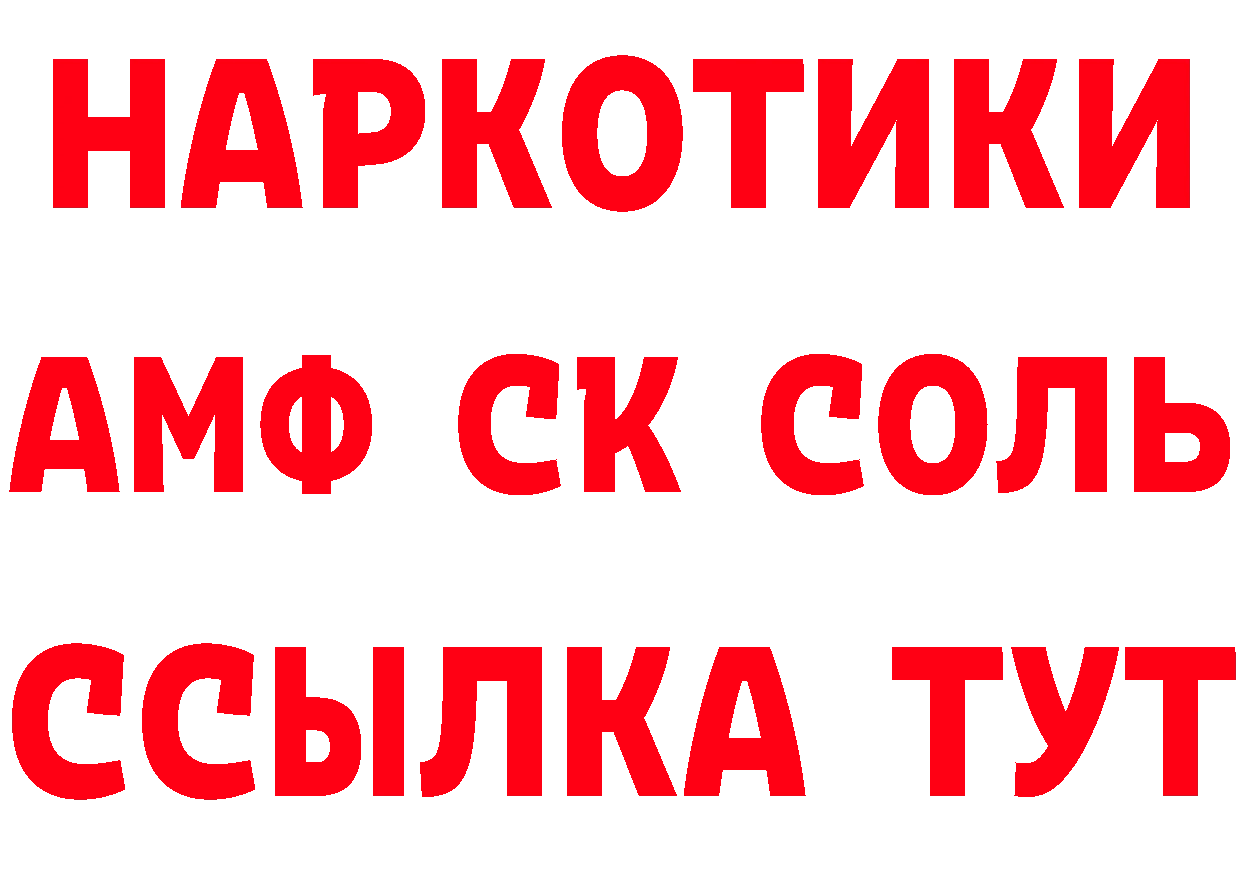 НАРКОТИКИ

АМФ СК СОЛЬ

ССЫЛКА ТУТ